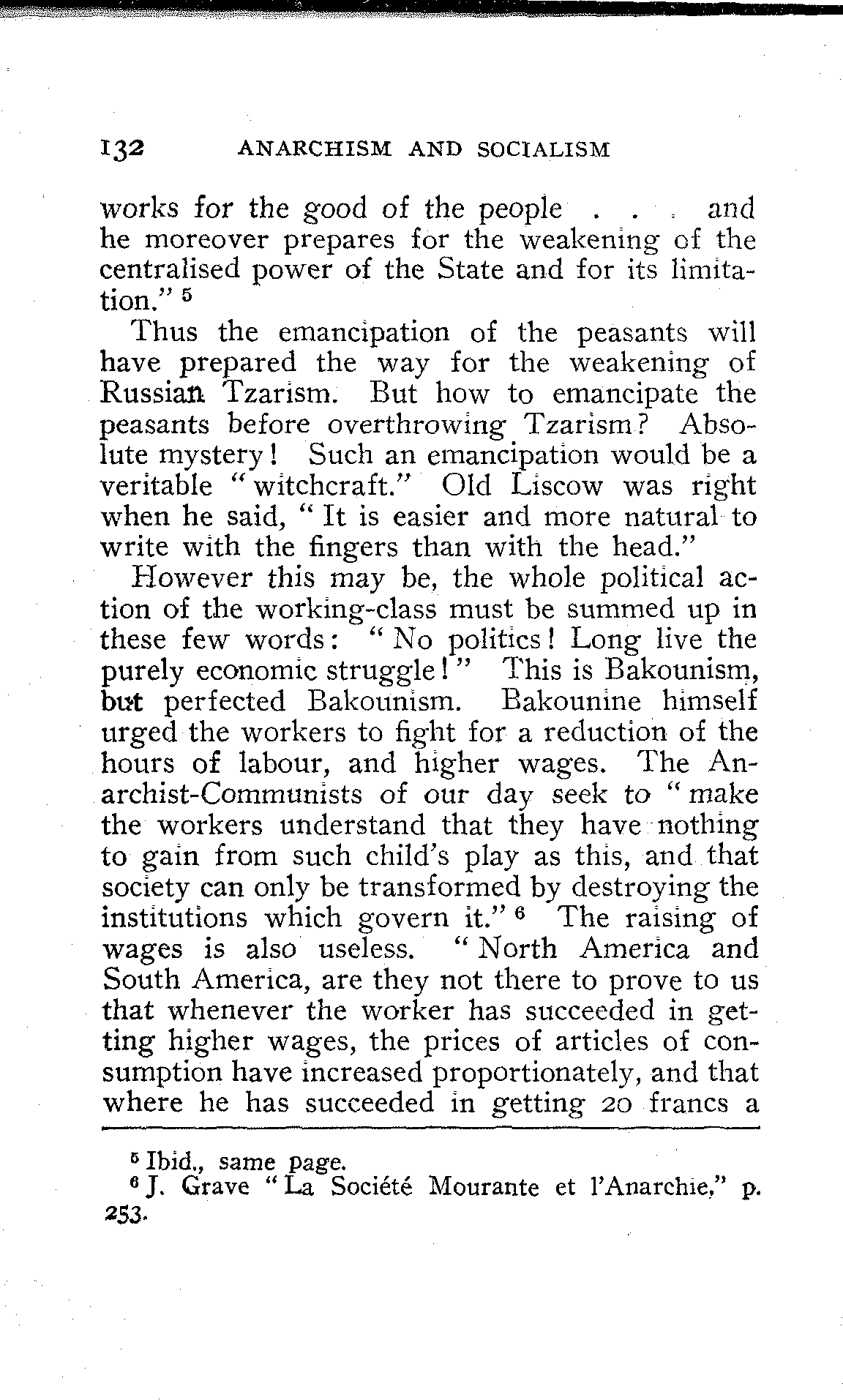 132 ANARCHISM AND SOCIALISM

works for the good of the people . . . and he moreover prepares for the weakening of the centralised power of the State and for its limitation." $^5$

Thus the emancipation of the peasants will have prepared the way for the weakening of Russian Tzarism. But how to emancipate the peasants before overthrowing Tzarism? Absolute mystery! Such an emancipation would be a veritable "witchcraft." Old Liscow was right when he said, "It is easier and more natural to write with the fingers than with the head."

However this may be, the whole political action of the working-class must be summed up in these few words: "No politics! Long live the purely economic struggle!" This is Bakounism, but perfected Bakounism. Bakounine himself urged the workers to fight for a reduction of the hours of labour, and higher wages. The Anarchist-Communists of our day seek to "make the workers understand that they have nothing to gain from such child's play as this, and that society can only be transformed by destroying the institutions which govern it." $^6$ The raising of wages is also useless. "North America and South America, are they not there to prove to us that whenever the worker has succeeded in getting higher wages, the prices of articles of consumption have increased proportionately, and that where he has succeeded in getting 20 francs a

$^5$ Ibid., same page.
$^6$ J. Grave "La Société Mourante et l'Anarchie," p. 253.